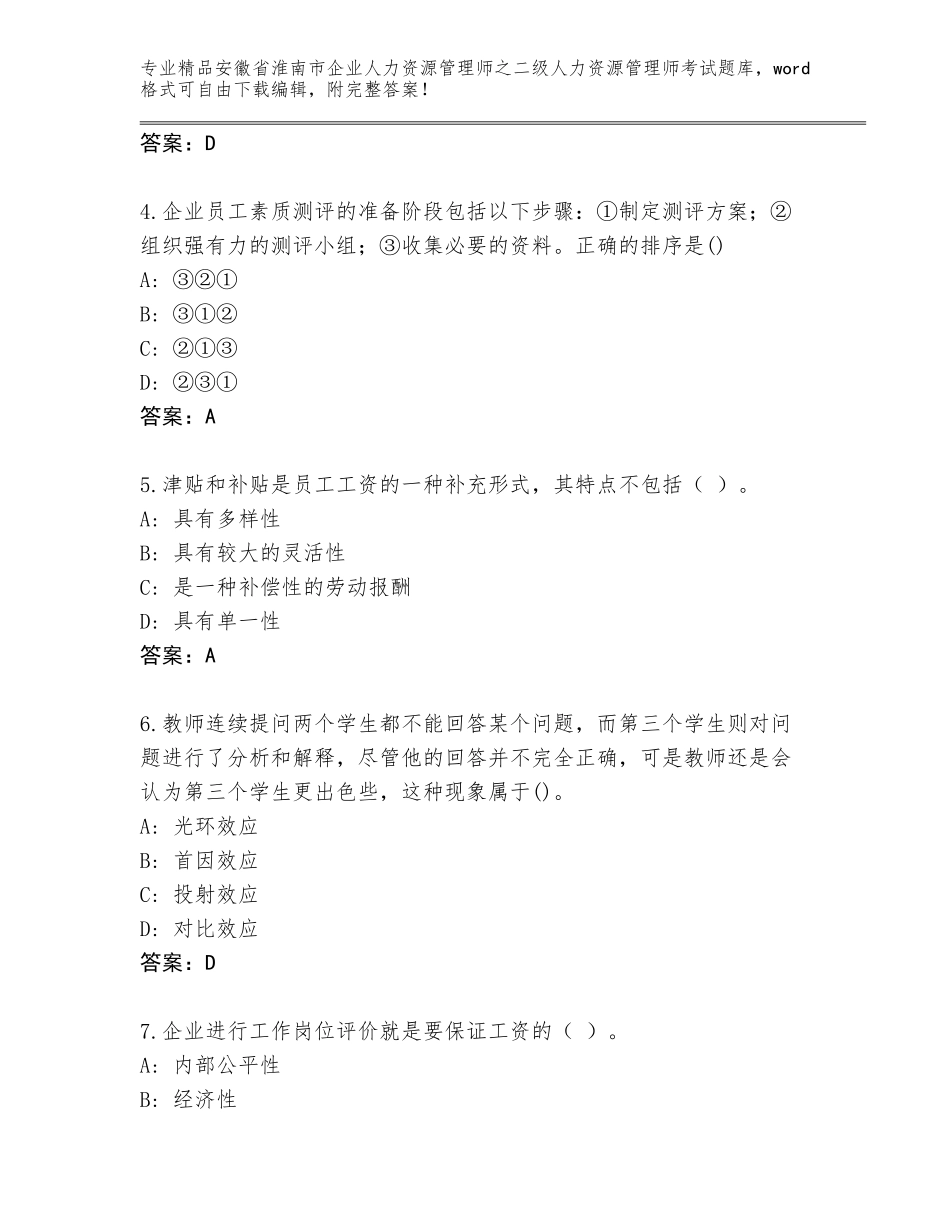 专业精品安徽省淮南市企业人力资源管理师之二级人力资源管理师考试题库，word格式可自由下载编辑，附完整答案！

答案：D

4.企业员工素质测评的准备阶段包括以下步骤：①制定测评方案；②组织强有力的测评小组；③收集必要的资料。正确的排序是()
A：③②①
B：③①②
C：②①③
D：②③①
答案：A

5.津贴和补贴是员工工资的一种补充形式，其特点不包括（ ）。
A：具有多样性
B：具有较大的灵活性
C：是一种补偿性的劳动报酬
D：具有单一性
答案：A

6.教师连续提问两个学生都不能回答某个问题，而第三个学生则对问题进行了分析和解释，尽管他的回答并不完全正确，可是教师还是会认为第三个学生更出色些，这种现象属于()。
A：光环效应
B：首因效应
C：投射效应
D：对比效应
答案：D

7.企业进行工作岗位评价就是要保证工资的（ ）。
A：内部公平性
B：经济性